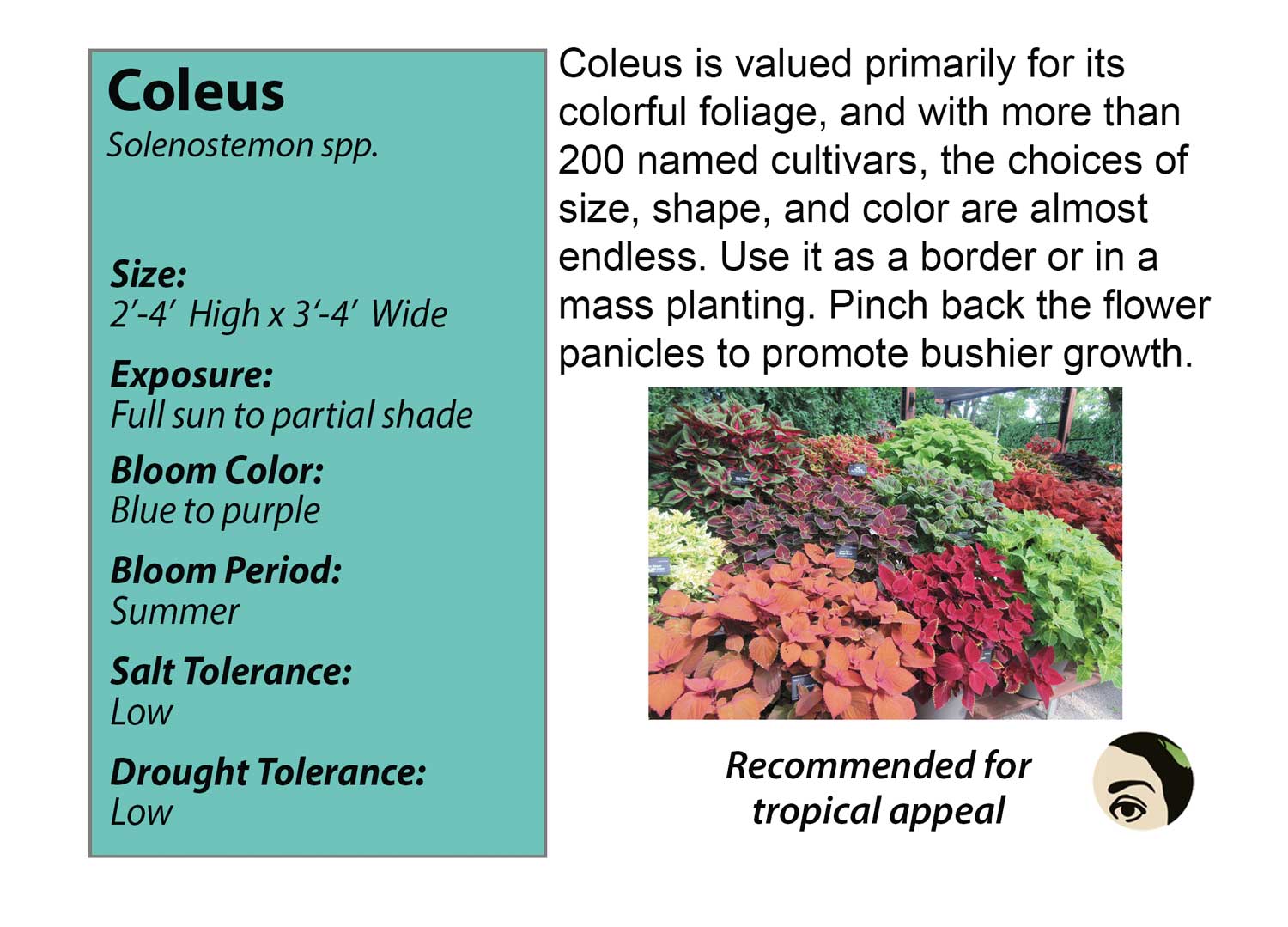 Coleus
Solenostemon spp.

Size:
2'-4' High x 3'-4' Wide

Exposure:
Full sun to partial shade

Bloom Color:
Blue to purple

Bloom Period:
Summer

Salt Tolerance:
Low

Drought Tolerance:
Low

Coleus is valued primarily for its colorful foliage, and with more than 200 named cultivars, the choices of size, shape, and color are almost endless. Use it as a border or in a mass planting. Pinch back the flower panicles to promote bushier growth.

Recommended for
tropical appeal